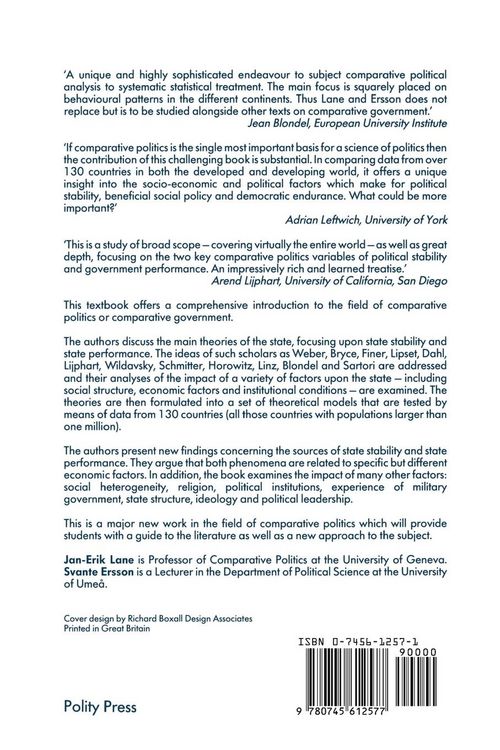 'A unique and highly sophisticated endeavour to subject comparative political analysis to systematic statistical treatment. The main focus is squarely placed on behavioural patterns in the different continents. Thus Lane and Ersson does not replace but is to be studied alongside other texts on comparative government.'
Jean Blondel, European University Institute

'If comparative politics is the single most important basis for a science of politics then the contribution of this challenging book is substantial. In comparing data from over 130 countries in both the developed and developing world, it offers a unique insight into the socio-economic and political factors which make for political stability, beneficial social policy and democratic endurance. What could be more important?'
Adrian Leftwich, University of York

'This is a study of broad scope – covering virtually the entire world – as well as great depth, focusing on the two key comparative politics variables of political stability and government performance. An impressively rich and learned treatise.'
Arend Lijphart, University of California, San Diego

This textbook offers a comprehensive introduction to the field of comparative politics or comparative government.

The authors discuss the main theories of the state, focusing upon state stability and state performance. The ideas of such scholars as Weber, Bryce, Finer, Lipset, Dahl, Lijphart, Wildavsky, Schmitter, Horowitz, Linz, Blondel and Sartori are addressed and their analyses of the impact of a variety of factors upon the state – including social structure, economic factors and institutional conditions – are examined. The theories are then formulated into a set of theoretical models that are tested by means of data from 130 countries (all those countries with populations larger than one million).

The authors present new findings concerning the sources of state stability and state performance. They argue that both phenomena are related to specific but different economic factors. In addition, the book examines the impact of many other factors: social heterogeneity, religion, political institutions, experience of military government, state structure, ideology and political leadership.

This is a major new work in the field of comparative politics which will provide students with a guide to the literature as well as a new approach to the subject.

Jan-Erik Lane is Professor of Comparative Politics at the University of Geneva. Svante Ersson is a Lecturer in the Department of Political Science at the University of Umeå.

Cover design by Richard Boxall Design Associates
Printed in Great Britain

ISBN 0-7456-1257-1
90000
9 780745 612577

Polity Press